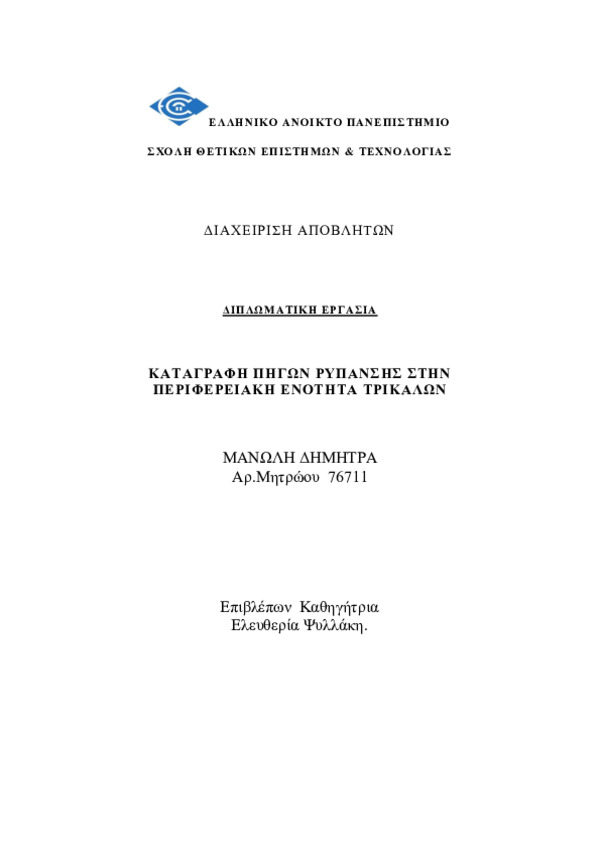 ΕΛΛΗΝΙΚΟ ΑΝΟΙΚΤΟ ΠΑΝΕΠΙΣΤΗΜΙΟ

ΣΧΟΛΗ ΘΕΤΙΚΩΝ ΕΠΙΣΤΗΜΩΝ & ΤΕΧΝΟΛΟΓΙΑΣ

ΔΙΑΧΕΙΡΙΣΗ ΑΠΟΒΛΗΤΩΝ

ΔΙΠΛΩΜΑΤΙΚΗ ΕΡΓΑΣΙΑ

ΚΑΤΑΓΡΑΦΗ ΠΗΓΩΝ ΡΥΠΑΝΣΗΣ ΣΤΗΝ ΠΕΡΙΦΕΡΕΙΑΚΗ ΕΝΟΤΗΤΑ ΤΡΙΚΑΛΩΝ

ΜΑΝΩΛΗ ΔΗΜΗΤΡΑ
Αρ.Μητρώου 76711

Επιβλέπων Καθηγήτρια
Ελευθερία Ψυλλάκη.